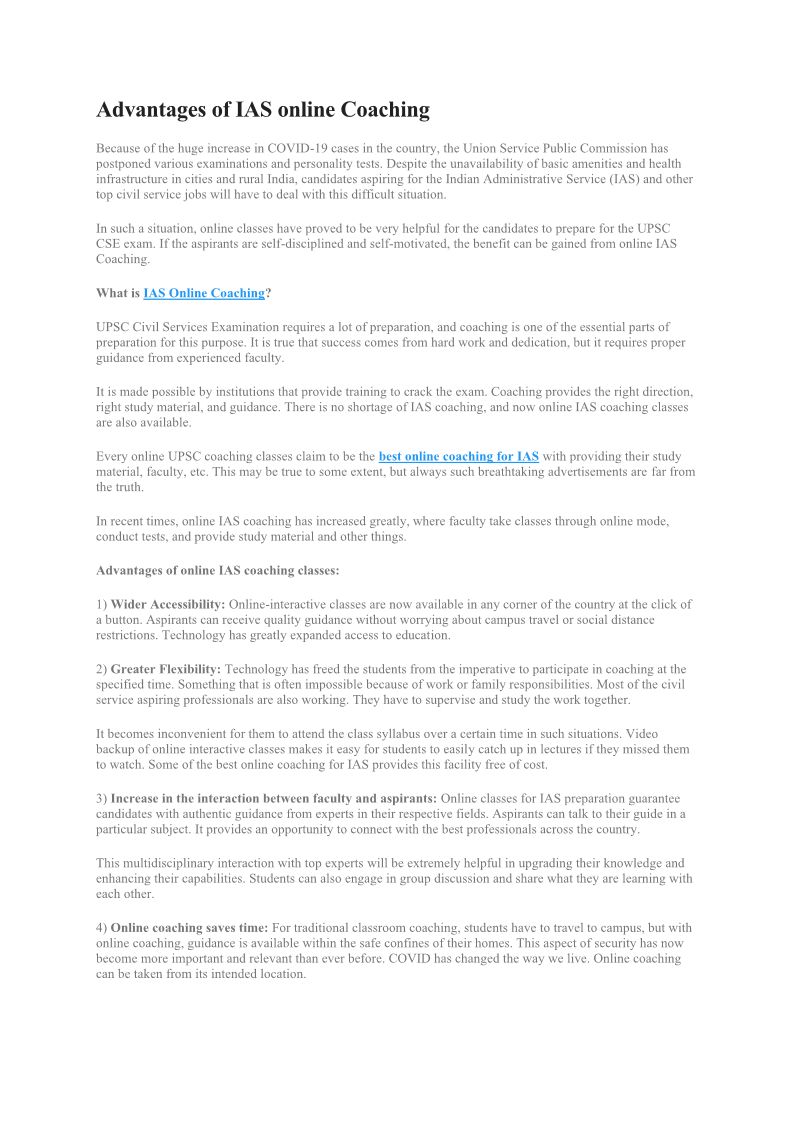 Advantages of IAS online Coaching

Because of the huge increase in COVID-19 cases in the country, the Union Service Public Commission has postponed various examinations and personality tests. Despite the unavailability of basic amenities and health infrastructure in cities and rural India, candidates aspiring for the Indian Administrative Service (IAS) and other top civil service jobs will have to deal with this difficult situation.

In such a situation, online classes have proved to be very helpful for the candidates to prepare for the UPSC CSE exam. If the aspirants are self-disciplined and self-motivated, the benefit can be gained from online IAS Coaching.

What is IAS Online Coaching?

UPSC Civil Services Examination requires a lot of preparation, and coaching is one of the essential parts of preparation for this purpose. It is true that success comes from hard work and dedication, but it requires proper guidance from experienced faculty.

It is made possible by institutions that provide training to crack the exam. Coaching provides the right direction, right study material, and guidance. There is no shortage of IAS coaching, and now online IAS coaching classes are also available.

Every online UPSC coaching classes claim to be the best online coaching for IAS with providing their study material, faculty, etc. This may be true to some extent, but always such breathtaking advertisements are far from the truth.

In recent times, online IAS coaching has increased greatly, where faculty take classes through online mode, conduct tests, and provide study material and other things.

Advantages of online IAS coaching classes:

1) Wider Accessibility: Online-interactive classes are now available in any corner of the country at the click of a button. Aspirants can receive quality guidance without worrying about campus travel or social distance restrictions. Technology has greatly expanded access to education.

2) Greater Flexibility: Technology has freed the students from the imperative to participate in coaching at the specified time. Something that is often impossible because of work or family responsibilities. Most of the civil service aspiring professionals are also working. They have to supervise and study the work together.

It becomes inconvenient for them to attend the class syllabus over a certain time in such situations. Video backup of online interactive classes makes it easy for students to easily catch up in lectures if they missed them to watch. Some of the best online coaching for IAS provides this facility free of cost.

3) Increase in the interaction between faculty and aspirants: Online classes for IAS preparation guarantee candidates with authentic guidance from experts in their respective fields. Aspirants can talk to their guide in a particular subject. It provides an opportunity to connect with the best professionals across the country.

This multidisciplinary interaction with top experts will be extremely helpful in upgrading their knowledge and enhancing their capabilities. Students can also engage in group discussion and share what they are learning with each other.

4) Online coaching saves time: For traditional classroom coaching, students have to travel to campus, but with online coaching, guidance is available within the safe confines of their homes. This aspect of security has now become more important and relevant than ever before. COVID has changed the way we live. Online coaching can be taken from its intended location.